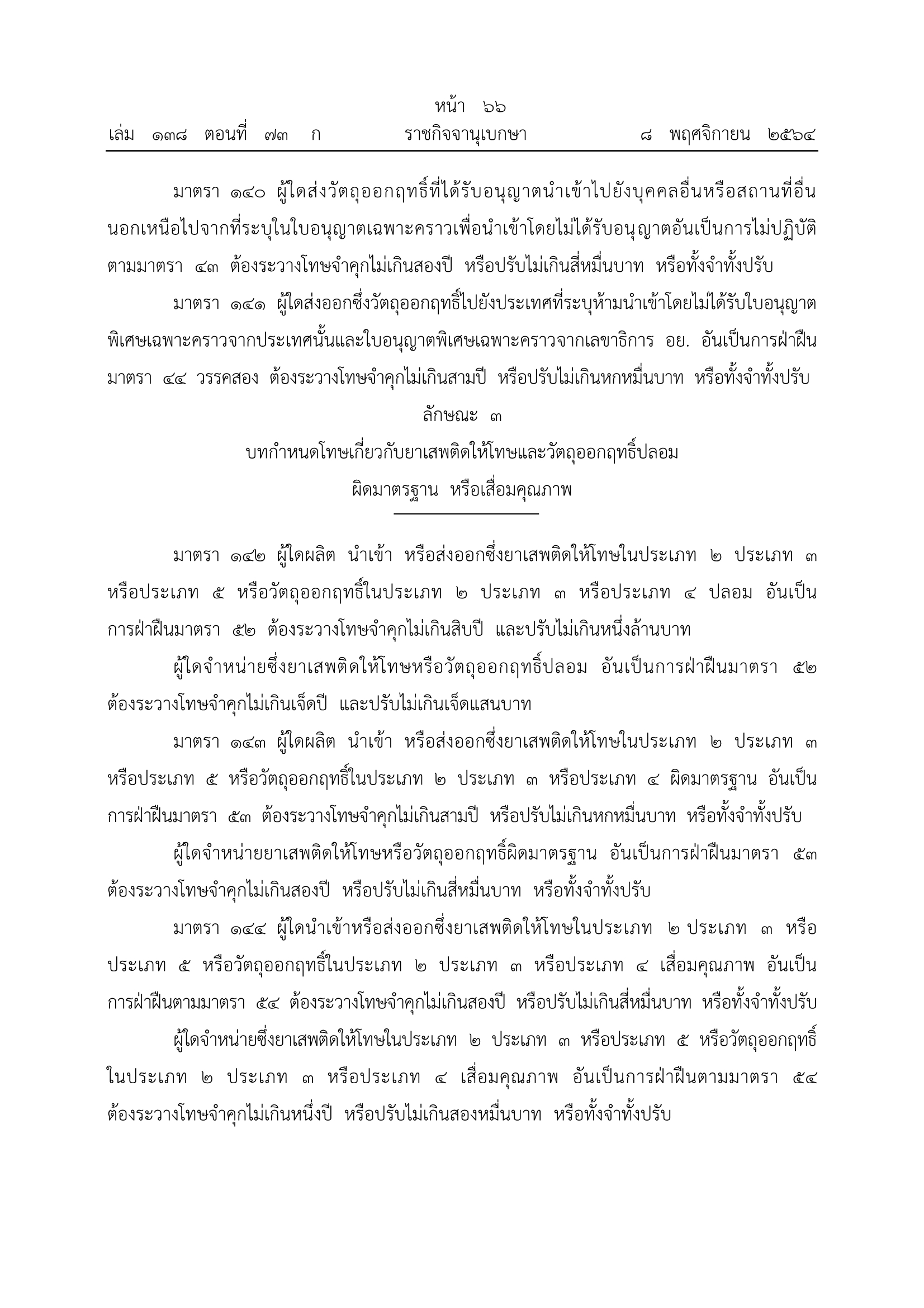 หน้า ๖๖
เล่ม ๑๓๘ ตอนที่ ๗๓ ก ราชกิจจานุเบกษา ๘ พฤศจิกายน ๒๕๖๔

มาตรา ๑๔๐ ผู้ใดส่งวัตถุออกฤทธิ์ที่ได้รับอนุญาตนำเข้าไปยังบุคคลอื่นหรือสถานที่อื่นนอกเหนือไปจากที่ระบุในใบอนุญาตเฉพาะคราวเพื่อนำเข้าโดยไม่ได้รับอนุญาตอันเป็นการไม่ปฏิบัติตามมาตรา ๔๓ ต้องระวางโทษจำคุกไม่เกินสองปี หรือปรับไม่เกินสี่หมื่นบาท หรือทั้งจำทั้งปรับ

มาตรา ๑๔๑ ผู้ใดส่งออกซึ่งวัตถุออกฤทธิ์ไปยังประเทศที่ระบุห้ามนำเข้าโดยไม่ได้รับใบอนุญาตพิเศษเฉพาะคราวจากประเทศนั้นและใบอนุญาตพิเศษเฉพาะคราวจากเลขาธิการ อย. อันเป็นการฝ่าฝืนมาตรา ๔๔ วรรคสอง ต้องระวางโทษจำคุกไม่เกินสามปี หรือปรับไม่เกินหกหมื่นบาท หรือทั้งจำทั้งปรับ

ลักษณะ ๓
บทกำหนดโทษเกี่ยวกับยาเสพติดให้โทษและวัตถุออกฤทธิ์ปลอม ผิดมาตรฐาน หรือเสื่อมคุณภาพ

มาตรา ๑๔๒ ผู้ใดผลิต นำเข้า หรือส่งออกซึ่งยาเสพติดให้โทษในประเภท ๒ ประเภท ๓ หรือประเภท ๕ หรือวัตถุออกฤทธิ์ในประเภท ๒ ประเภท ๓ หรือประเภท ๔ ปลอม อันเป็นการฝ่าฝืนมาตรา ๕๒ ต้องระวางโทษจำคุกไม่เกินสิบปี และปรับไม่เกินหนึ่งล้านบาท

ผู้ใดจำหน่ายซึ่งยาเสพติดให้โทษหรือวัตถุออกฤทธิ์ปลอม อันเป็นการฝ่าฝืนมาตรา ๕๒ ต้องระวางโทษจำคุกไม่เกินเจ็ดปี และปรับไม่เกินเจ็ดแสนบาท

มาตรา ๑๔๓ ผู้ใดผลิต นำเข้า หรือส่งออกซึ่งยาเสพติดให้โทษในประเภท ๒ ประเภท ๓ หรือประเภท ๕ หรือวัตถุออกฤทธิ์ในประเภท ๒ ประเภท ๓ หรือประเภท ๔ ผิดมาตรฐาน อันเป็นการฝ่าฝืนมาตรา ๕๓ ต้องระวางโทษจำคุกไม่เกินสามปี หรือปรับไม่เกินหกหมื่นบาท หรือทั้งจำทั้งปรับ

ผู้ใดจำหน่ายยาเสพติดให้โทษหรือวัตถุออกฤทธิ์ผิดมาตรฐาน อันเป็นการฝ่าฝืนมาตรา ๕๓ ต้องระวางโทษจำคุกไม่เกินสองปี หรือปรับไม่เกินสี่หมื่นบาท หรือทั้งจำทั้งปรับ

มาตรา ๑๔๔ ผู้ใดนำเข้าหรือส่งออกซึ่งยาเสพติดให้โทษในประเภท ๒ ประเภท ๓ หรือประเภท ๕ หรือวัตถุออกฤทธิ์ในประเภท ๒ ประเภท ๓ หรือประเภท ๔ เสื่อมคุณภาพ อันเป็นการฝ่าฝืนตามมาตรา ๕๔ ต้องระวางโทษจำคุกไม่เกินสองปี หรือปรับไม่เกินสี่หมื่นบาท หรือทั้งจำทั้งปรับ

ผู้ใดจำหน่ายซึ่งยาเสพติดให้โทษในประเภท ๒ ประเภท ๓ หรือประเภท ๕ หรือวัตถุออกฤทธิ์ในประเภท ๒ ประเภท ๓ หรือประเภท ๔ เสื่อมคุณภาพ อันเป็นการฝ่าฝืนตามมาตรา ๕๔ ต้องระวางโทษจำคุกไม่เกินหนึ่งปี หรือปรับไม่เกินสองหมื่นบาท หรือทั้งจำทั้งปรับ